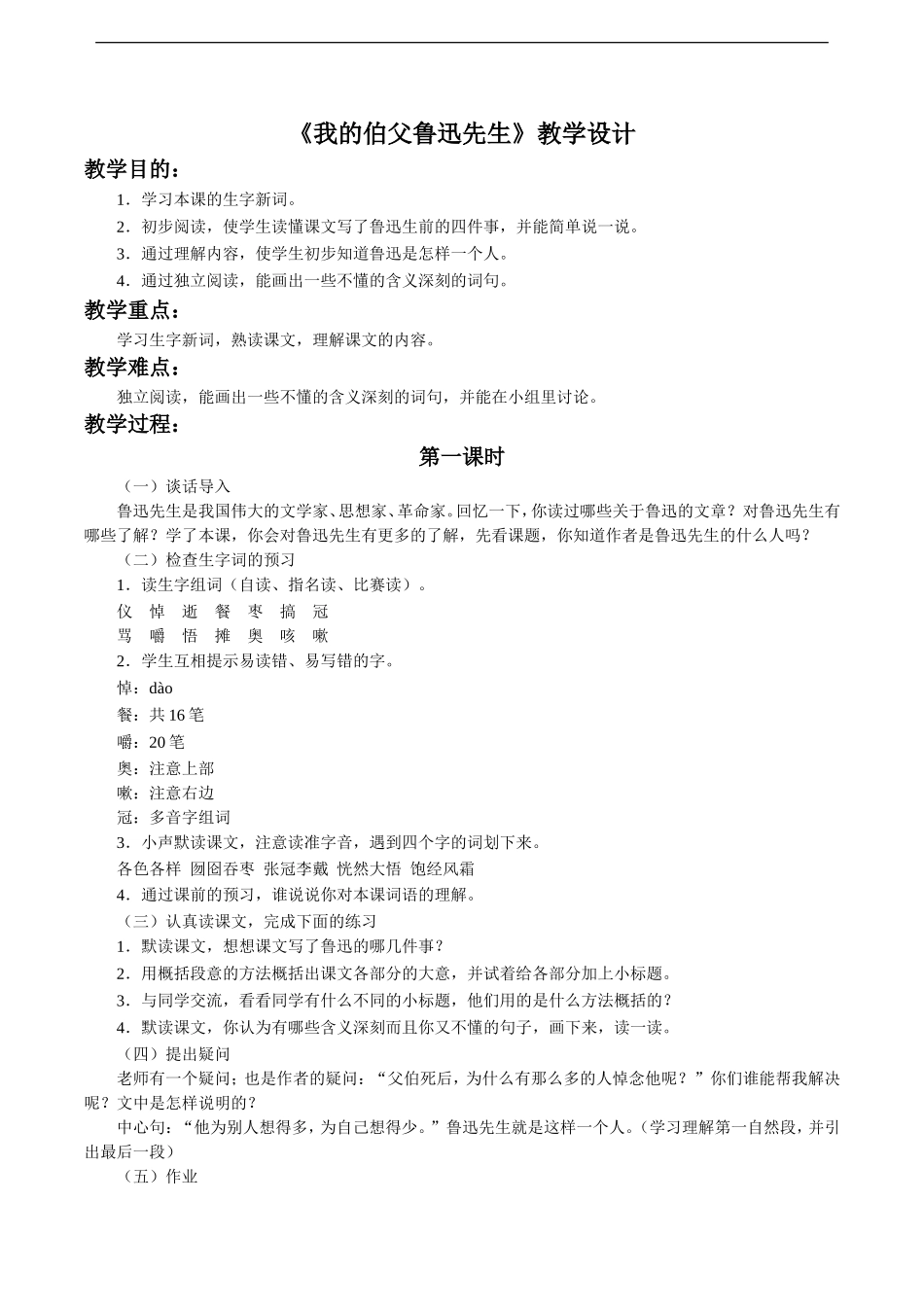 《我的伯父鲁迅先生》教学设计

教学目的：

1．学习本课的生字新词。

2．初步阅读，使学生读懂课文写了鲁迅生前的四件事，并能简单说一说。

3．通过理解内容，使学生初步知道鲁迅是怎样一个人。

4．通过独立阅读，能画出一些不懂的含义深刻的词句。

教学重点：

学习生字新词，熟读课文，理解课文的内容。

教学难点：

独立阅读，能画出一些不懂的含义深刻的词句，并能在小组里讨论。

教学过程：

第一课时

（一）谈话导入

鲁迅先生是我国伟大的文学家、思想家、革命家。回忆一下，你读过哪些关于鲁迅的文章？对鲁迅先生有哪些了解？学了本课，你会对鲁迅先生有更多的了解，先看课题，你知道作者是鲁迅先生的什么人吗？

（二）检查生字词的预习

1．读生字组词（自读、指名读、比赛读）。

仪 悼 逝 餐 枣 搞 冠

骂 嚼 悟 摊 奥 咳 嗽

2．学生互相提示易读错、易写错的字。

悼：dào

餐：共 16 笔

嚼：20 笔

奥：注意上部

嗽：注意右边

冠：多音字组词

3．小声默读课文，注意读准字音，遇到四个字的词划下来。

各色各样 囫囵吞枣 张冠李戴 恍然大悟 饱经风霜

4．通过课前的预习，谁说说你对本课词语的理解。

（三）认真读课文，完成下面的练习

1．默读课文，想想课文写了鲁迅的哪几件事？

2．用概括段意的方法概括出课文各部分的大意，并试着给各部分加上小标题。

3．与同学交流，看看同学有什么不同的小标题，他们用的是什么方法概括的？

4．默读课文，你认为有哪些含义深刻而且你又不懂的句子，画下来，读一读。

（四）提出疑问

老师有一个疑问；也是作者的疑问：“父伯死后，为什么有那么多的人悼念他呢？”你们谁能帮我解决呢？文中是怎样说明的？

中心句：“他为别人想得多，为自己想得少。”鲁迅先生就是这样一个人。（学习理解第一自然段，并引出最后一段）

（五）作业